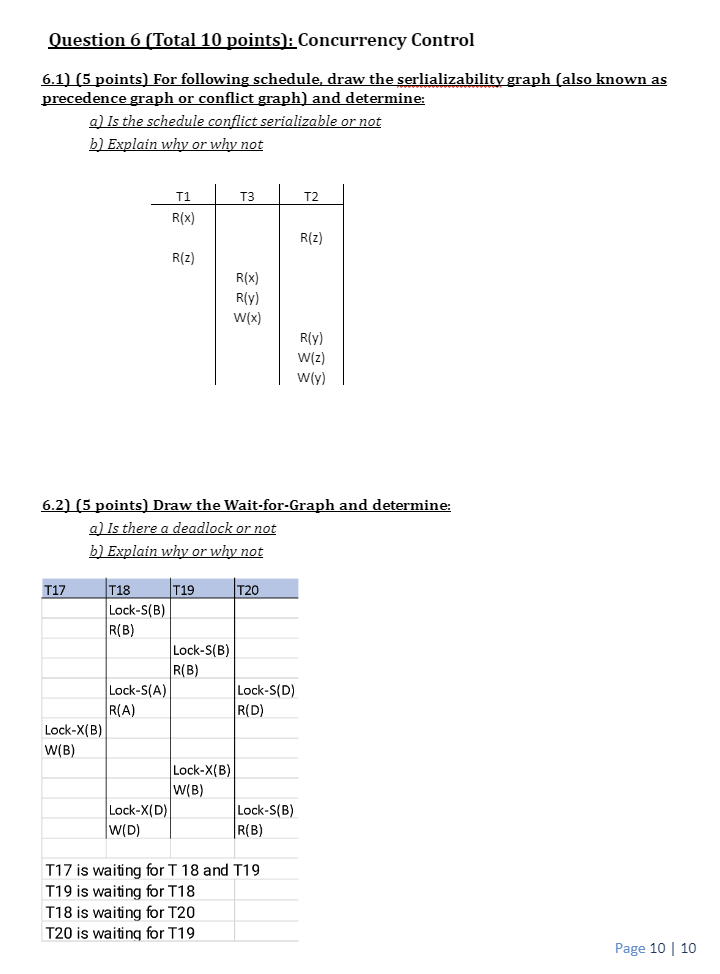 Question 6 (Total 10 points): Concurrency Control

6.1) (5 points) For following schedule, draw the serlializability graph (also known as precedence graph or conflict graph) and determine:

a) Is the schedule conflict serializable or not

b) Explain why or why not

| T1 | T3 | T2 |
|---|---|---|
| R(x) | | |
| | | R(z) |
| R(z) | | |
| | R(x) | |
| | R(y) | |
| | W(x) | |
| | | R(y) |
| | | W(z) |
| | | W(y) |

6.2) (5 points) Draw the Wait-for-Graph and determine:

a) Is there a deadlock or not

b) Explain why or why not

| T17 | T18 | T19 | T20 |
|---|---|---|---|
| | Lock-S(B) | | |
| | R(B) | | |
| | | Lock-S(B) | |
| | | R(B) | |
| | Lock-S(A) | | Lock-S(D) |
| | R(A) | | R(D) |
| Lock-X(B) | | | |
| W(B) | | | |
| | | Lock-X(B) | |
| | | W(B) | |
| | Lock-X(D) | | Lock-S(B) |
| | W(D) | | R(B) |

T17 is waiting for T 18 and T19
T19 is waiting for T18
T18 is waiting for T20
T20 is waiting for T19

Page 10 | 10